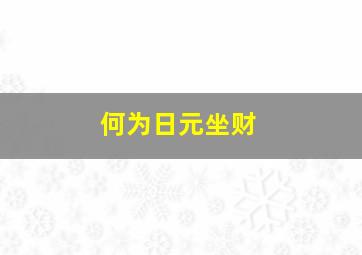 何为日元坐财